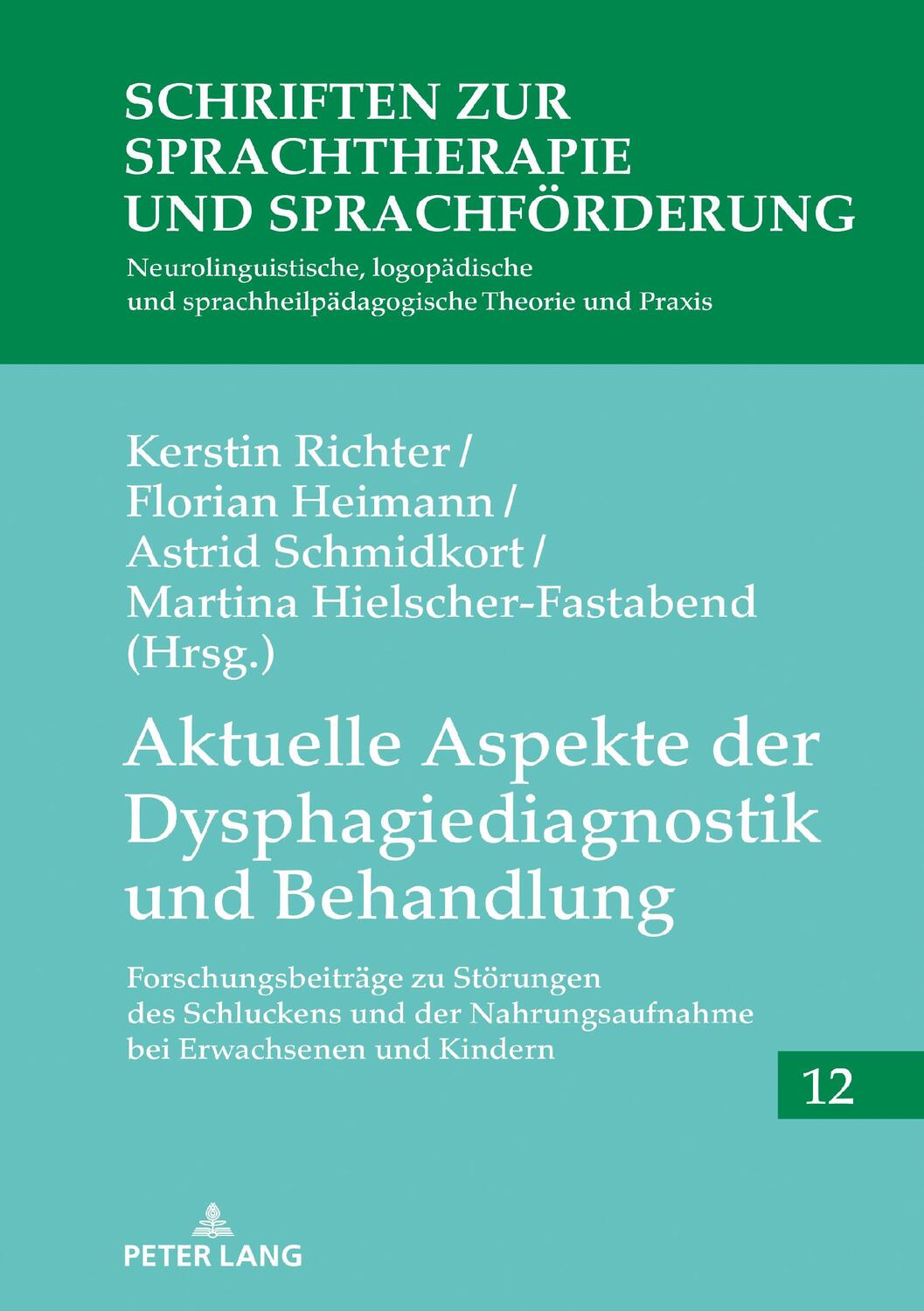 SCHRIFTEN ZUR SPRACHTHERAPIE UND SPRACHFÖRDERUNG

Neurolinguistische, logopädische und sprachheilpädagogische Theorie und Praxis

Kerstin Richter / Florian Heimann / Astrid Schmidkort / Martina Hielscher-Fastabend (Hrsg.)

Aktuelle Aspekte der Dysphagiediagnostik und Behandlung

Forschungsbeiträge zu Störungen des Schluckens und der Nahrungsaufnahme bei Erwachsenen und Kindern

12

PETER LANG